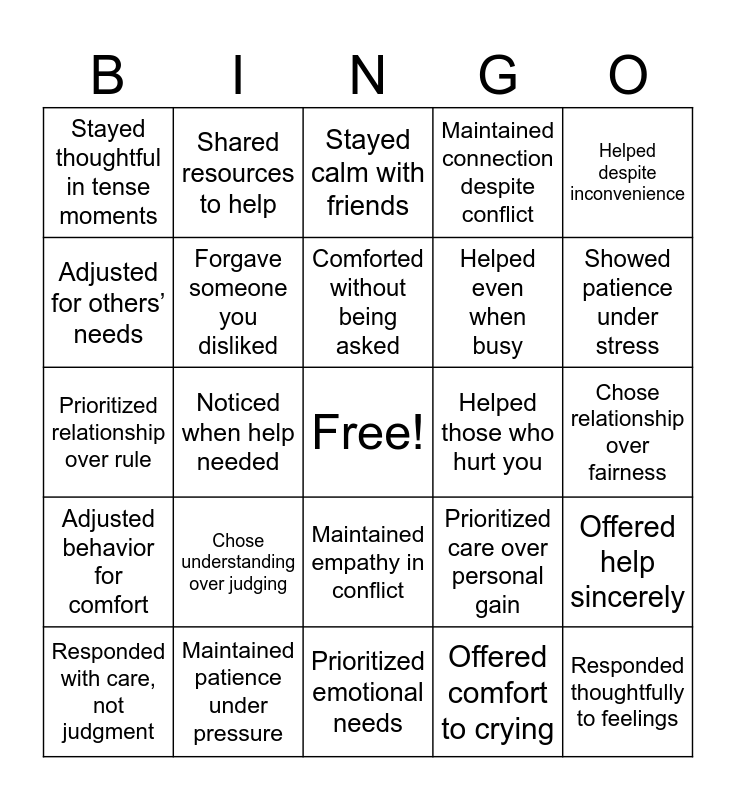 | B | I | N | G | O |
|---|---|---|---|---|
| Stayed thoughtful in tense moments | Shared resources to help | Stayed calm with friends | Maintained connection despite conflict | Helped despite inconvenience |
| Adjusted for others' needs | Forgave someone you disliked | Comforted without being asked | Helped even when busy | Showed patience under stress |
| Prioritized relationship over rule | Noticed when help needed | Free! | Helped those who hurt you | Chose relationship over fairness |
| Adjusted behavior for comfort | Chose understanding over judging | Maintained empathy in conflict | Prioritized care over personal gain | Offered help sincerely |
| Responded with care, not judgment | Maintained patience under pressure | Prioritized emotional needs | Offered comfort to crying | Responded thoughtfully to feelings |